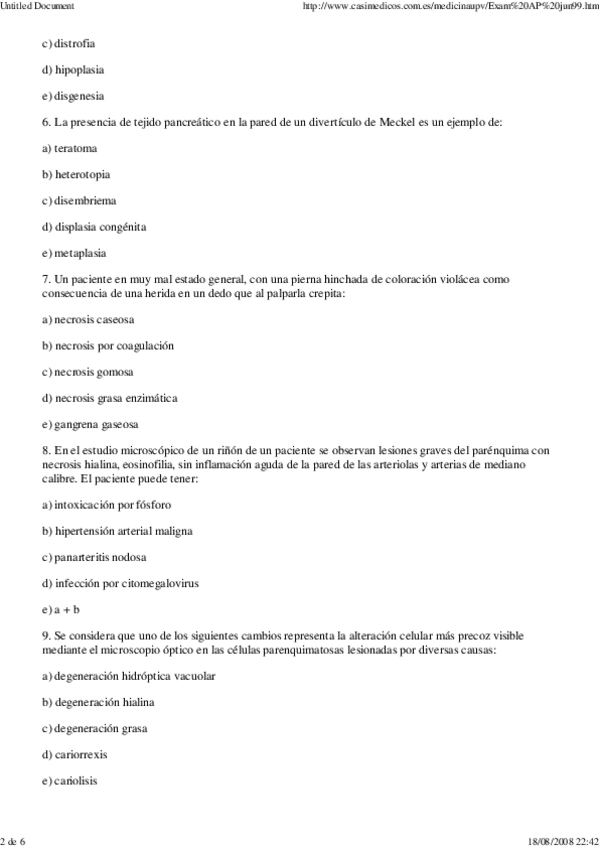 Untitled Document

http://www.casimedicos.com.es/medicinaupv/Exam%20AP%20jun99.htm

c) distrofia

d) hipoplasia

e) disgenesia

6. La presencia de tejido pancreático en la pared de un divertículo de Meckel es un ejemplo de:

a) teratoma

b) heterotopia

c) disembriema

d) displasia congénita

e) metaplasia

7. Un paciente en muy mal estado general, con una pierna hinchada de coloración violácea como consecuencia de una herida en un dedo que al palparla crepita:

a) necrosis caseosa

b) necrosis por coagulación

c) necrosis gomosa

d) necrosis grasa enzimática

e) gangrena gaseosa

8. En el estudio microscópico de un riñón de un paciente se observan lesiones graves del parénquima con necrosis hialina, eosinofilia, sin inflamación aguda de la pared de las arteriolas y arterias de mediano calibre. El paciente puede tener:

a) intoxicación por fósforo

b) hipertensión arterial maligna

c) panarteritis nodosa

d) infección por citomegalovirus

e) a + b

9. Se considera que uno de los siguientes cambios representa la alteración celular más precoz visible mediante el microscopio óptico en las células parenquimatosas lesionadas por diversas causas:

a) degeneración hidróptica vacuolar

b) degeneración hialina

c) degeneración grasa

d) cariorrexis

e) cariolisis

2 de 6

18/08/2008 22:42